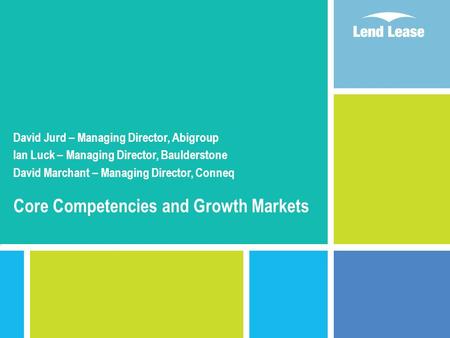 Lend Lease

David Jurd – Managing Director, Abigroup
Ian Luck – Managing Director, Baulderstone
David Marchant – Managing Director, Conneq

Core Competencies and Growth Markets